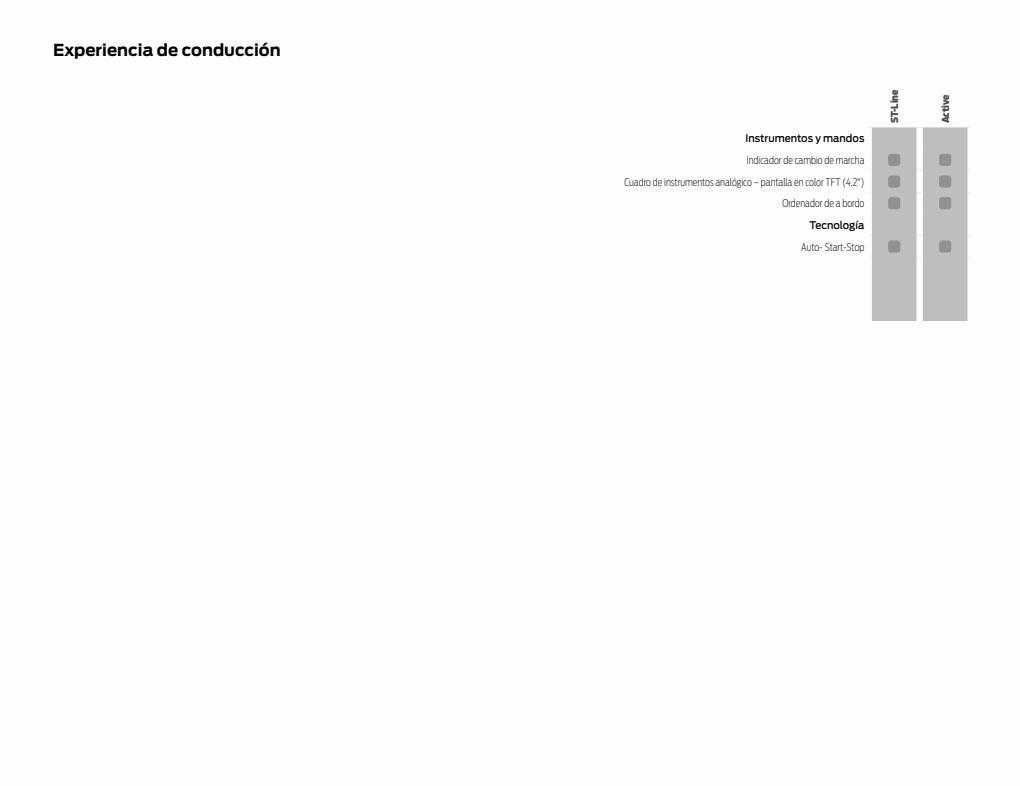 Experiencia de conducción

| | ST-Line | Active |
|---|---|---|
| **Instrumentos y mandos** | | |
| Indicador de cambio de marcha | ■ | ■ |
| Cuadro de instrumentos analógico – pantalla en color TFT (4,2") | ■ | ■ |
| Ordenador de a bordo | ■ | ■ |
| **Tecnología** | | |
| Auto- Start-Stop | ■ | ■ |